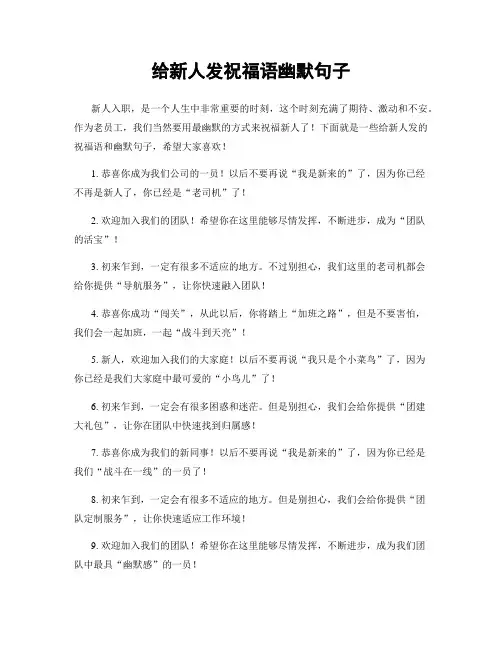 给新人发祝福语幽默句子

新人入职，是一个人生中非常重要的时刻，这个时刻充满了期待、激动和不安。作为老员工，我们当然要用最幽默的方式来祝福新人了！下面就是一些给新人发的祝福语和幽默句子，希望大家喜欢！

1. 恭喜你成为我们公司的一员！以后不要再说“我是新来的”了，因为你已经不再是新人了，你已经是“老司机”了！

2. 欢迎加入我们的团队！希望你在这里能够尽情发挥，不断进步，成为“团队的活宝”！

3. 初来乍到，一定有很多不适应的地方。不过别担心，我们这里的老司机都会给你提供“导航服务”，让你快速融入团队！

4. 恭喜你成功“闯关”，从此以后，你将踏上“加班之路”，但是不要害怕，我们会一起加班，一起“战斗到天亮”！

5. 新人，欢迎加入我们的大家庭！以后不要再说“我只是个小菜鸟”了，因为你已经是我们大家庭中最可爱的“小鸟儿”了！

6. 初来乍到，一定会有很多困惑和迷茫。但是别担心，我们会给你提供“团建大礼包”，让你在团队中快速找到归属感！

7. 恭喜你成为我们的新同事！以后不要再说“我是新来的”了，因为你已经是我们“战斗在一线”的一员了！

8. 初来乍到，一定会有很多不适应的地方。但是别担心，我们会给你提供“团队定制服务”，让你快速适应工作环境！

9. 欢迎加入我们的团队！希望你在这里能够尽情发挥，不断进步，成为我们团队中最具“幽默感”的一员！